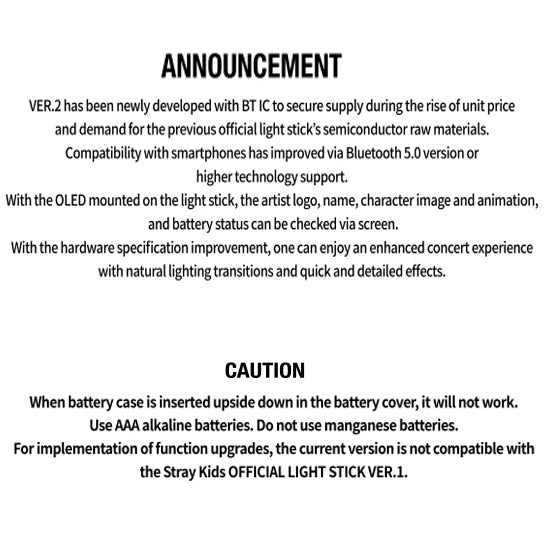 ANNOUNCEMENT

VER.2 has been newly developed with BT IC to secure supply during the rise of unit price and demand for the previous official light stick's semiconductor raw materials. Compatibility with smartphones has improved via Bluetooth 5.0 version or higher technology support.
With the OLED mounted on the light stick, the artist logo, name, character image and animation, and battery status can be checked via screen.
With the hardware specification improvement, one can enjoy an enhanced concert experience with natural lighting transitions and quick and detailed effects.

CAUTION

When battery case is inserted upside down in the battery cover, it will not work.
Use AAA alkaline batteries. Do not use manganese batteries.
For implementation of function upgrades, the current version is not compatible with the Stray Kids OFFICIAL LIGHT STICK VER.1.